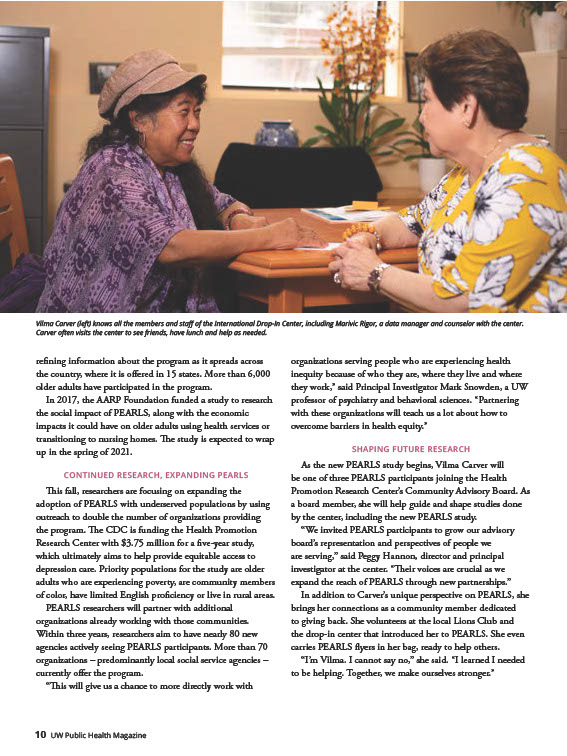 Vilma Carver (left) knows all the members and staff of the International Drop-In Center, including Marivic Rigor, a data manager and counselor with the center. Carver often visits the center to see friends, have lunch and help as needed.

refining information about the program as it spreads across the country, where it is offered in 15 states. More than 6,000 older adults have participated in the program.

In 2017, the AARP Foundation funded a study to research the social impact of PEARLS, along with the economic impacts it could have on older adults using health services or transitioning to nursing homes. The study is expected to wrap up in the spring of 2021.

CONTINUED RESEARCH, EXPANDING PEARLS

This fall, researchers are focusing on expanding the adoption of PEARLS with underserved populations by using outreach to double the number of organizations providing the program. The CDC is funding the Health Promotion Research Center with $3.75 million for a five-year study, which ultimately aims to help provide equitable access to depression care. Priority populations for the study are older adults who are experiencing poverty, are community members of color, have limited English proficiency or live in rural areas.

PEARLS researchers will partner with additional organizations already working with those communities. Within three years, researchers aim to have nearly 80 new agencies actively seeing PEARLS participants. More than 70 organizations – predominantly local social service agencies – currently offer the program.

"This will give us a chance to more directly work with organizations serving people who are experiencing health inequity because of who they are, where they live and where they work," said Principal Investigator Mark Snowden, a UW professor of psychiatry and behavioral sciences. "Partnering with these organizations will teach us a lot about how to overcome barriers in health equity."

SHAPING FUTURE RESEARCH

As the new PEARLS study begins, Vilma Carver will be one of three PEARLS participants joining the Health Promotion Research Center's Community Advisory Board. As a board member, she will help guide and shape studies done by the center, including the new PEARLS study.

"We invited PEARLS participants to grow our advisory board's representation and perspectives of people we are serving," said Peggy Hannon, director and principal investigator at the center. "Their voices are crucial as we expand the reach of PEARLS through new partnerships."

In addition to Carver's unique perspective on PEARLS, she brings her connections as a community member dedicated to giving back. She volunteers at the local Lions Club and the drop-in center that introduced her to PEARLS. She even carries PEARLS flyers in her bag, ready to help others.

"I'm Vilma. I cannot say no," she said. "I learned I needed to be helping. Together, we make ourselves stronger."

10 UW Public Health Magazine